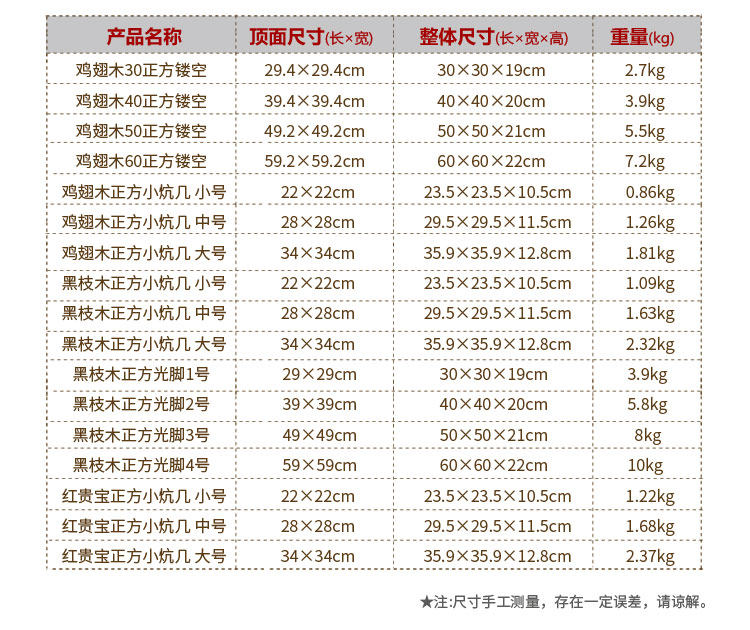 | 产品名称 | 顶面尺寸(长×宽) | 整体尺寸(长×宽×高) | 重量(kg) |
|---|---|---|---|
| 鸡翅木30正方镂空 | 29.4×29.4cm | 30×30×19cm | 2.7kg |
| 鸡翅木40正方镂空 | 39.4×39.4cm | 40×40×20cm | 3.9kg |
| 鸡翅木50正方镂空 | 49.2×49.2cm | 50×50×21cm | 5.5kg |
| 鸡翅木60正方镂空 | 59.2×59.2cm | 60×60×22cm | 7.2kg |
| 鸡翅木正方小炕几 小号 | 22×22cm | 23.5×23.5×10.5cm | 0.86kg |
| 鸡翅木正方小炕几 中号 | 28×28cm | 29.5×29.5×11.5cm | 1.26kg |
| 鸡翅木正方小炕几 大号 | 34×34cm | 35.9×35.9×12.8cm | 1.81kg |
| 黑枝木正方小炕几 小号 | 22×22cm | 23.5×23.5×10.5cm | 1.09kg |
| 黑枝木正方小炕几 中号 | 28×28cm | 29.5×29.5×11.5cm | 1.63kg |
| 黑枝木正方小炕几 大号 | 34×34cm | 35.9×35.9×12.8cm | 2.32kg |
| 黑枝木正方光脚1号 | 29×29cm | 30×30×19cm | 3.9kg |
| 黑枝木正方光脚2号 | 39×39cm | 40×40×20cm | 5.8kg |
| 黑枝木正方光脚3号 | 49×49cm | 50×50×21cm | 8kg |
| 黑枝木正方光脚4号 | 59×59cm | 60×60×22cm | 10kg |
| 红贵宝正方小炕几 小号 | 22×22cm | 23.5×23.5×10.5cm | 1.22kg |
| 红贵宝正方小炕几 中号 | 28×28cm | 29.5×29.5×11.5cm | 1.68kg |
| 红贵宝正方小炕几 大号 | 34×34cm | 35.9×35.9×12.8cm | 2.37kg |

★注:尺寸手工测量，存在一定误差，请谅解。